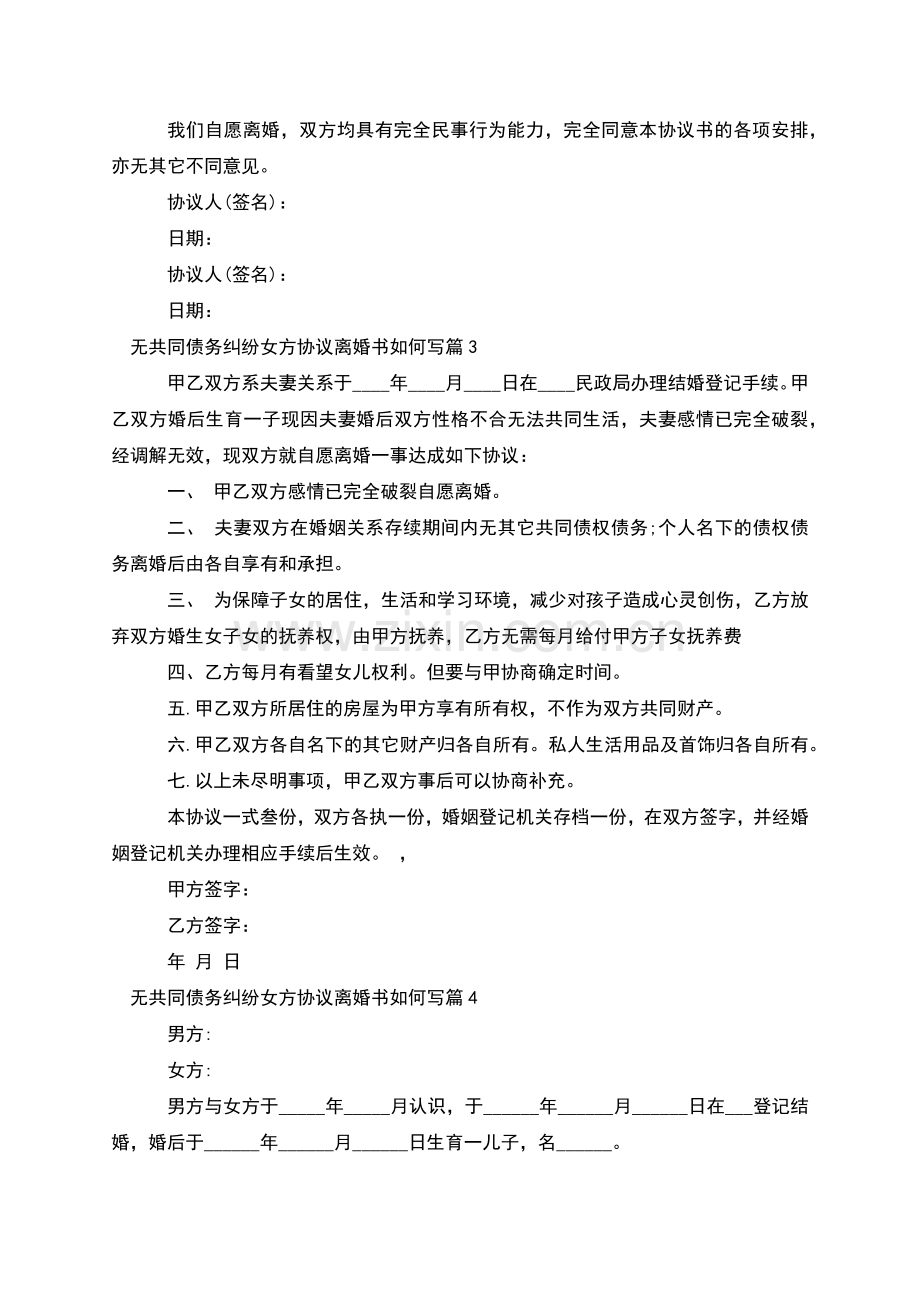 我们自愿离婚，双方均具有完全民事行为能力，完全同意本协议书的各项安排，亦无其它不同意见。

协议人(签名)：

日期：

协议人(签名)：

日期：

无共同债务纠纷女方协议离婚书如何写篇3

甲乙双方系夫妻关系于____年____月____日在____民政局办理结婚登记手续。甲乙双方婚后生育一子现因夫妻婚后双方性格不合无法共同生活，夫妻感情已完全破裂，经调解无效，现双方就自愿离婚一事达成如下协议：

一、 甲乙双方感情已完全破裂自愿离婚。

二、 夫妻双方在婚姻关系存续期间内无其它共同债权债务;个人名下的债权债务离婚后由各自享有和承担。

三、 为保障子女的居住，生活和学习环境，减少对孩子造成心灵创伤，乙方放弃双方婚生女子女的抚养权，由甲方抚养，乙方无需每月给付甲方子女抚养费

四、乙方每月有看望女儿权利。但要与甲协商确定时间。

五.甲乙双方所居住的房屋为甲方享有所有权，不作为双方共同财产。

六.甲乙双方各自名下的其它财产归各自所有。私人生活用品及首饰归各自所有。

七.以上未尽明事项，甲乙双方事后可以协商补充。

本协议一式叁份，双方各执一份，婚姻登记机关存档一份，在双方签字，并经婚姻登记机关办理相应手续后生效。 ，

甲方签字：

乙方签字：

年 月 日

无共同债务纠纷女方协议离婚书如何写篇4

男方：

女方：

男方与女方于____年____月认识，于____年____月____日在____登记结婚，婚后于____年____月____日生育一儿子，名____。

www.zixin.com.cn